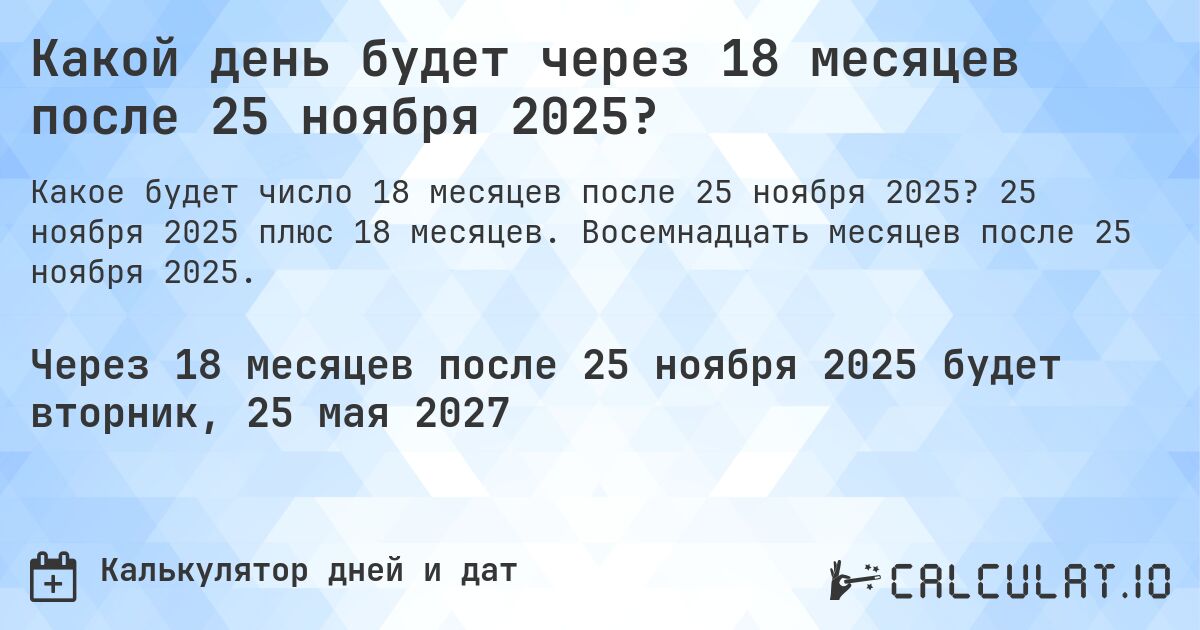 Какой день будет через 18 месяцев после 25 ноября 2025?

Какое будет число 18 месяцев после 25 ноября 2025? 25 ноября 2025 плюс 18 месяцев. Восемнадцать месяцев после 25 ноября 2025.

Через 18 месяцев после 25 ноября 2025 будет вторник, 25 мая 2027

Калькулятор дней и дат

CALCULAT.IO